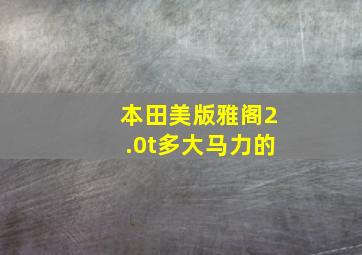 本田美版雅阁2.0t多大马力的